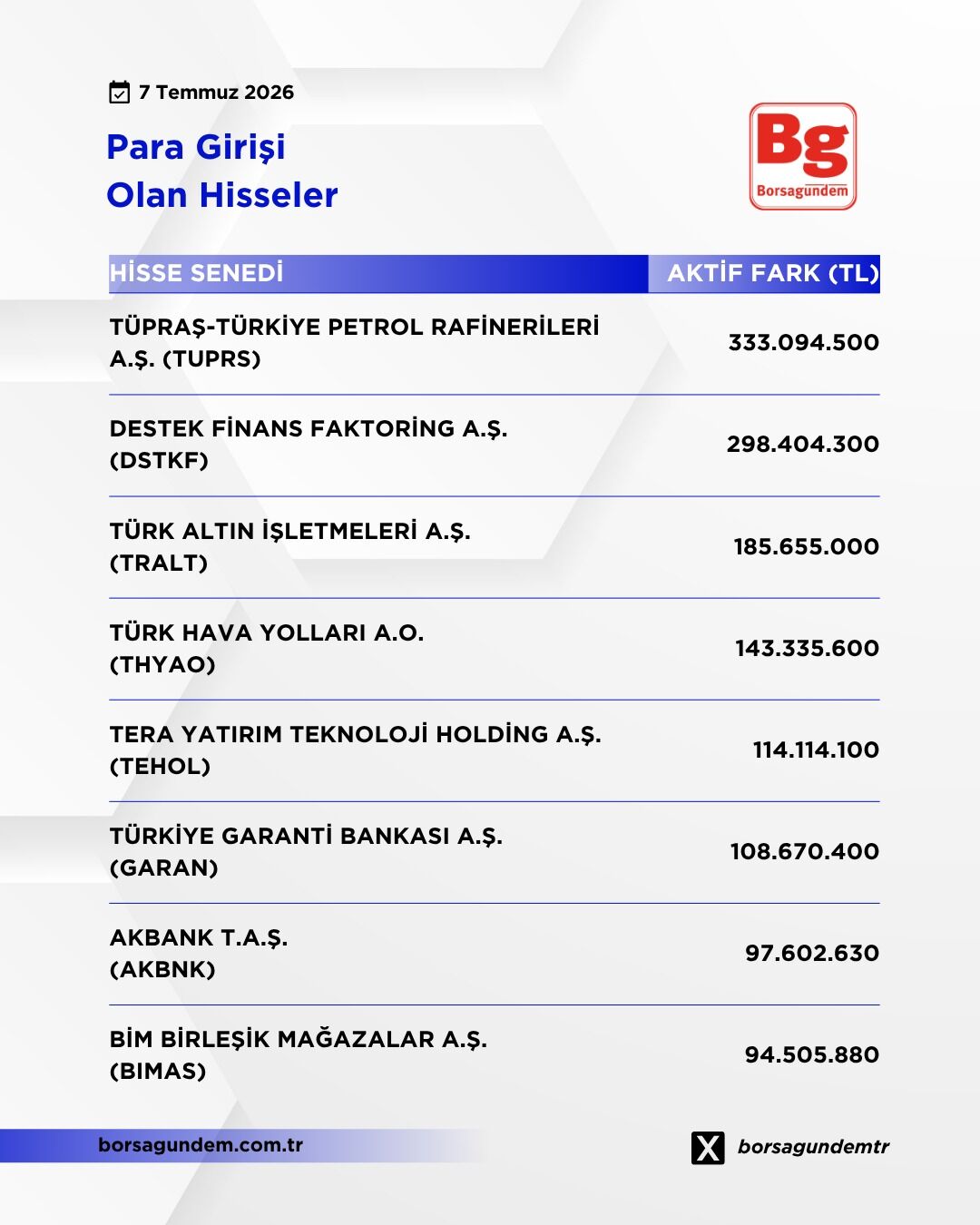 7 Temmuz 2026

Para Girişi
Olan Hisseler

Bg
Borsagündem

| HİSSE SENEDİ | AKTİF FARK (TL) |
|---|---|
| TÜPRAŞ-TÜRKİYE PETROL RAFİNERİLERİ A.Ş. (TUPRS) | 333.094.500 |
| DESTEK FİNANS FAKTORİNG A.Ş. (DSTKF) | 298.404.300 |
| TÜRK ALTIN İŞLETMELERİ A.Ş. (TRALT) | 185.655.000 |
| TÜRK HAVA YOLLARI A.O. (THYAO) | 143.335.600 |
| TERA YATIRIM TEKNOLOJİ HOLDİNG A.Ş. (TEHOL) | 114.114.100 |
| TÜRKİYE GARANTİ BANKASI A.Ş. (GARAN) | 108.670.400 |
| AKBANK T.A.Ş. (AKBNK) | 97.602.630 |
| BİM BİRLEŞİK MAĞAZALAR A.Ş. (BIMAS) | 94.505.880 |

borsagundem.com.tr

borsagundemtr